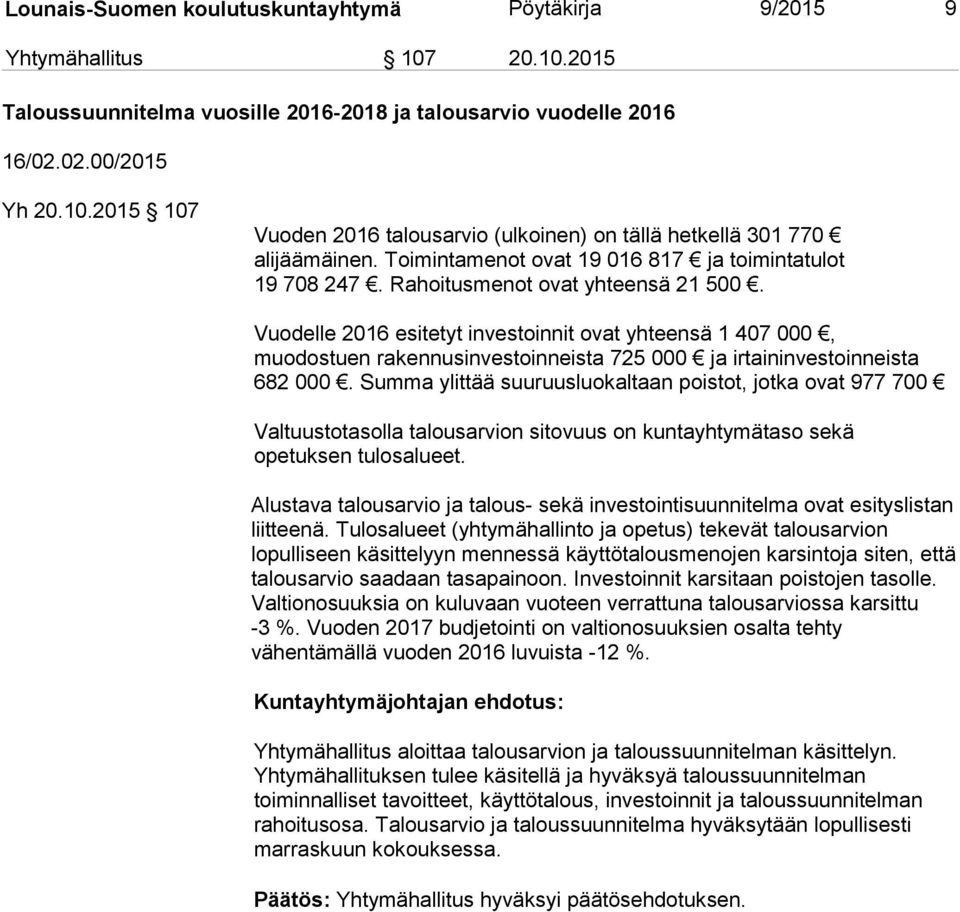 Lounais-Suomen koulutuskuntayhtymä Pöytäkirja 9/2015 9

Yhtymähallitus § 107 20.10.2015

Taloussuunnitelma vuosille 2016-2018 ja talousarvio vuodelle 2016

16/02.02.00/2015

Yh 20.10.2015 § 107

Vuoden 2016 talousarvio (ulkoinen) on tällä hetkellä 301 770 € alijäämäinen. Toimintamenot ovat 19 016 817 € ja toimintatulot 19 708 247 €. Rahoitusmenot ovat yhteensä 21 500 €.

Vuodelle 2016 esitetyt investoinnit ovat yhteensä 1 407 000 €, muodostuen rakennusinvestoinneista 725 000 € ja irtaininvestoinneista 682 000 €. Summa ylittää suuruusluokaltaan poistot, jotka ovat 977 700 €

Valtuustotasolla talousarvion sitovuus on kuntayhtymätaso sekä opetuksen tulosalueet.

Alustava talousarvio ja talous- sekä investointisuunnitelma ovat esityslistan liitteenä. Tulosalueet (yhtymähallinto ja opetus) tekevät talousarvion lopulliseen käsittelyyn mennessä käyttötalousmenojen karsintoja siten, että talousarvio saadaan tasapainoon. Investoinnit karsitaan poistojen tasolle. Valtionosuuksia on kuluvaan vuoteen verrattuna talousarviossa karsittu -3 %. Vuoden 2017 budjetointi on valtionosuuksien osalta tehty vähentämällä vuoden 2016 luvuista -12 %.

Kuntayhtymäjohtajan ehdotus:

Yhtymähallitus aloittaa talousarvion ja taloussuunnitelman käsittelyn. Yhtymähallituksen tulee käsitellä ja hyväksyä taloussuunnitelman toiminnalliset tavoitteet, käyttötalous, investoinnit ja taloussuunnitelman rahoitusosa. Talousarvio ja taloussuunnitelma hyväksytään lopullisesti marraskuun kokouksessa.

Päätös: Yhtymähallitus hyväksyi päätösehdotuksen.